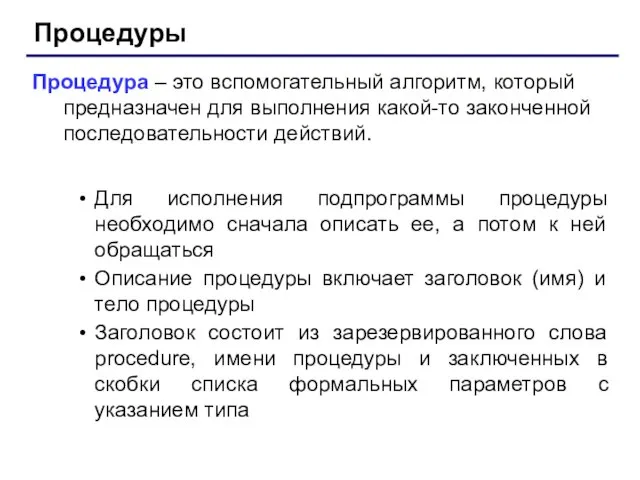 Процедуры

Процедура – это вспомогательный алгоритм, который предназначен для выполнения какой-то законченной последовательности действий.

• Для исполнения подпрограммы процедуры необходимо сначала описать ее, а потом к ней обращаться
• Описание процедуры включает заголовок (имя) и тело процедуры
• Заголовок состоит из зарезервированного слова procedure, имени процедуры и заключенных в скобки списка формальных параметров с указанием типа